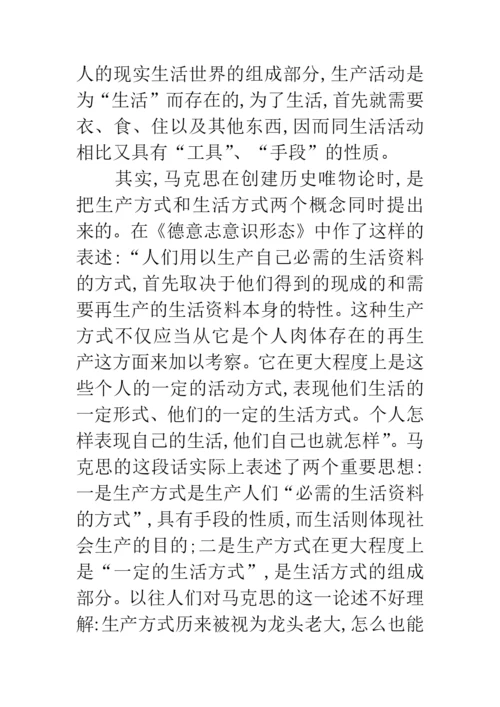 人的现实生活世界的组成部分,生产活动是为“生活”而存在的,为了生活,首先就需要衣、食、住以及其他东西,因而同生活活动相比又具有“工具”、“手段”的性质。

其实,马克思在创建历史唯物论时,是把生产方式和生活方式两个概念同时提出来的。在《德意志意识形态》中作了这样的表述:“人们用以生产自己必需的生活资料的方式,首先取决于他们得到的现成的和需要再生产的生活资料本身的特性。这种生产方式不仅应当从它是个人肉体存在的再生产这方面来加以考察。它在更大程度上是这些个人的一定的活动方式,表现他们生活的一定形式、他们的一定的生活方式。个人怎样表现自己的生活,他们自己也就怎样”。马克思的这段话实际上表述了两个重要思想:一是生产方式是生产人们“必需的生活资料的方式”,具有手段的性质,而生活则体现社会生产的目的;二是生产方式在更大程度上是“一定的生活方式”,是生活方式的组成部分。以往人们对马克思的这一论述不好理解:生产方式历来被视为龙头老大,怎么也能